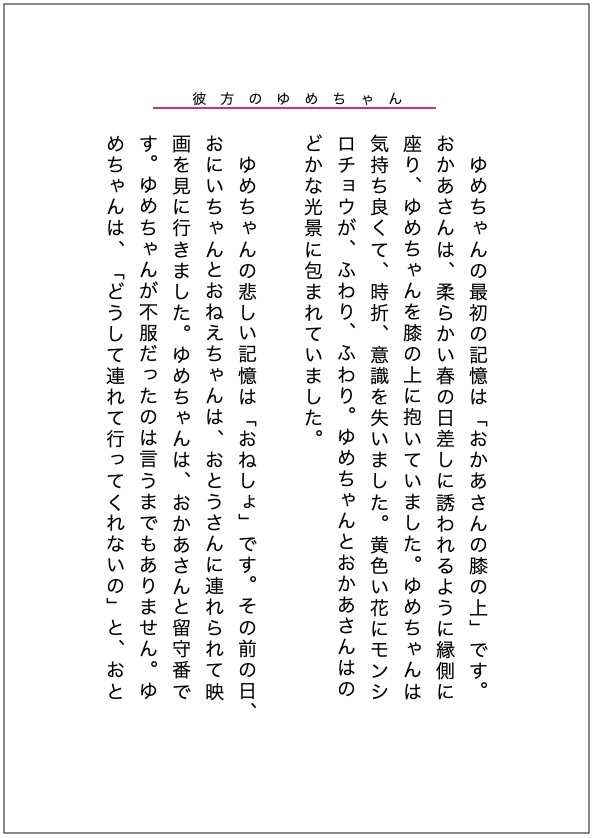 彼方のゆめちゃん

ゆめちゃんの最初の記憶は「おかあさんの膝の上」です。おかあさんは、柔らかい春の日差しに誘われるように縁側に座り、ゆめちゃんを膝の上に抱いていました。ゆめちゃんは気持ち良くて、時折、意識を失いました。黄色い花にモンシロチョウが、ふわり、ふわり。ゆめちゃんとおかあさんはのどかな光景に包まれていました。

ゆめちゃんの悲しい記憶は「おねしょ」です。その前の日、おにいちゃんとおねえちゃんは、おとうさんに連れられて映画を見に行きました。ゆめちゃんは、おかあさんと留守番です。ゆめちゃんが不服だったのは言うまでもありません。ゆめちゃんは、「どうして連れて行ってくれないの」と、おと